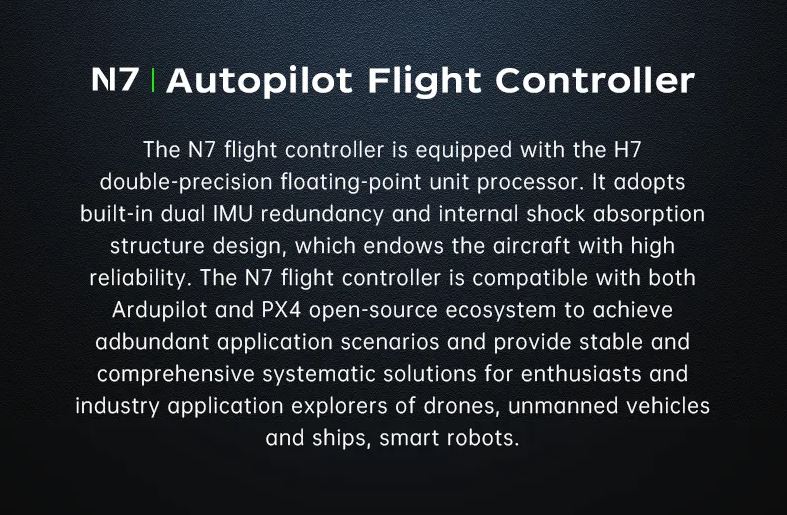 N7 | Autopilot Flight Controller

The N7 flight controller is equipped with the H7 double-precision floating-point unit processor. It adopts built-in dual IMU redundancy and internal shock absorption structure design, which endows the aircraft with high reliability. The N7 flight controller is compatible with both Ardupilot and PX4 open-source ecosystem to achieve adbundant application scenarios and provide stable and comprehensive systematic solutions for enthusiasts and industry application explorers of drones, unmanned vehicles and ships, smart robots.